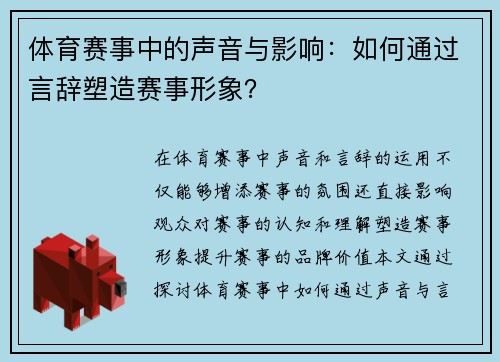 体育赛事中的声音与影响：如何通过言辞塑造赛事形象?

在体育赛事中声音和言辞的运用不仅能够增添赛事的氛围还直接影响观众对赛事的认知和理解塑造赛事形象提升赛事的品牌价值本文通过探讨体育赛事中如何通过声音与言